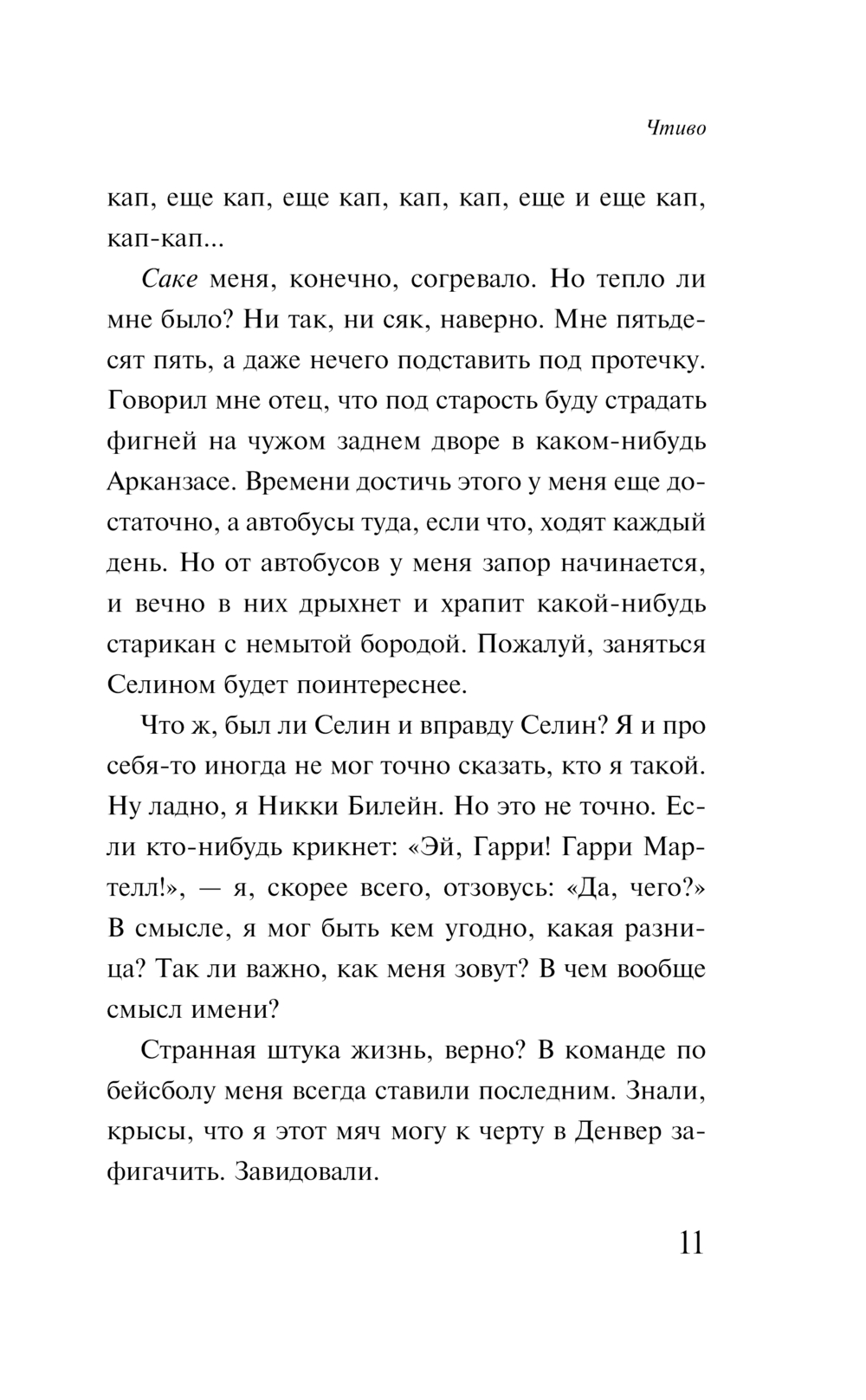 Чтиво

кап, еще кап, еще кап, кап, кап, еще и еще кап, кап-кап...

Саке меня, конечно, согревало. Но тепло ли мне было? Ни так, ни сяк, наверно. Мне пятьдесят пять, а даже нечего подставить под протечку. Говорил мне отец, что под старость буду страдать фигней на чужом заднем дворе в каком-нибудь Арканзасе. Времени достичь этого у меня еще достаточно, а автобусы туда, если что, ходят каждый день. Но от автобусов у меня запор начинается, и вечно в них дрыхнет и храпит какой-нибудь старикан с немытой бородой. Пожалуй, заняться Селином будет поинтереснее.

Что ж, был ли Селин и вправду Селин? Я и про себя-то иногда не мог точно сказать, кто я такой. Ну ладно, я Никки Билейн. Но это не точно. Если кто-нибудь крикнет: «Эй, Гарри! Гарри Мартелл!», — я, скорее всего, отзовусь: «Да, чего?» В смысле, я мог быть кем угодно, какая разница? Так ли важно, как меня зовут? В чем вообще смысл имени?

Странная штука жизнь, верно? В команде по бейсболу меня всегда ставили последним. Знали, крысы, что я этот мяч могу к черту в Денвер зафигачить. Завидовали.

11